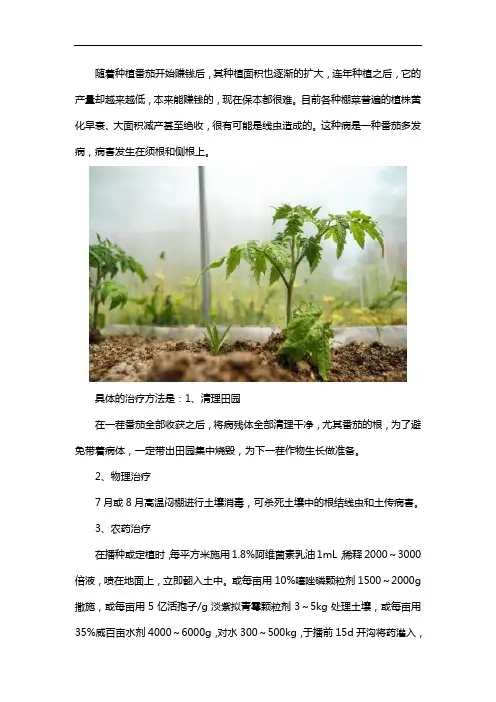 随着种植番茄开始赚钱后，其种植面积也逐渐的扩大，连年种植之后，它的产量却越来越低，本来能赚钱的，现在保本都很难。目前各种棚菜普遍的植株黄化早衰、大面积减产甚至绝收，很有可能是线虫造成的。这种病是一种番茄多发病，病害发生在须根和侧根上。

具体的治疗方法是：1、清理田园

在一茬番茄全部收获之后，将病残体全部清理干净，尤其番茄的根，为了避免带着病体，一定带出田园集中烧毁，为下一茬作物生长做准备。

2、物理治疗

7月或8月高温闷棚进行土壤消毒，可杀死土壤中的根结线虫和土传病害。

3、农药治疗

在播种或定植时，每平方米施用1.8%阿维菌素乳油1mL，稀释2000~3000倍液，喷在地面上，立即翻入土中。或每亩用10%噻唑磷颗粒剂1500~2000g撒施，或每亩用5亿活孢子/g淡紫拟青霉颗粒剂3~5kg处理土壤，或每亩用35%威百亩水剂4000~6000g，对水300~500kg，于播前15d开沟将药灌入，